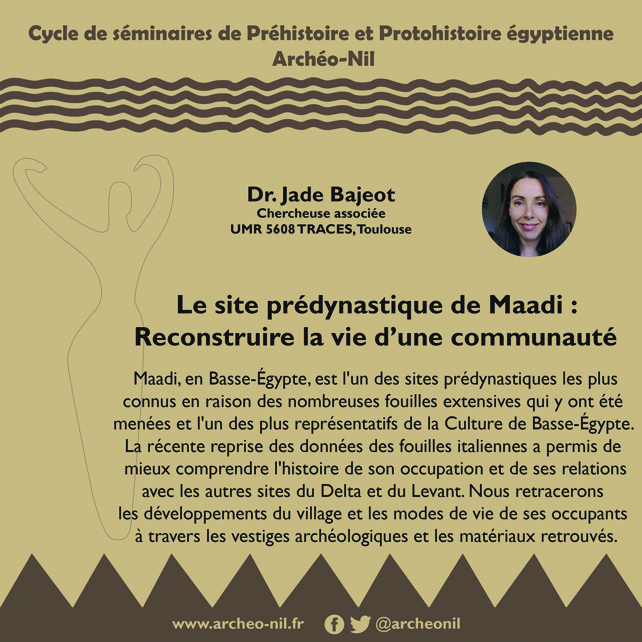 Cycle de séminaires de Préhistoire et Protohistoire égyptienne
Archéo-Nil

Dr. Jade Bajeot
Chercheuse associée
UMR 5608 TRACES, Toulouse

Le site prédynastique de Maadi :
Reconstruire la vie d'une communauté

Maadi, en Basse-Égypte, est l'un des sites prédynastiques les plus connus en raison des nombreuses fouilles extensives qui y ont été menées et l'un des plus représentatifs de la Culture de Basse-Égypte. La récente reprise des données des fouilles italiennes a permis de mieux comprendre l'histoire de son occupation et de ses relations avec les autres sites du Delta et du Levant. Nous retracerons les développements du village et les modes de vie de ses occupants à travers les vestiges archéologiques et les matériaux retrouvés.

www.archeo-nil.fr @archeonil